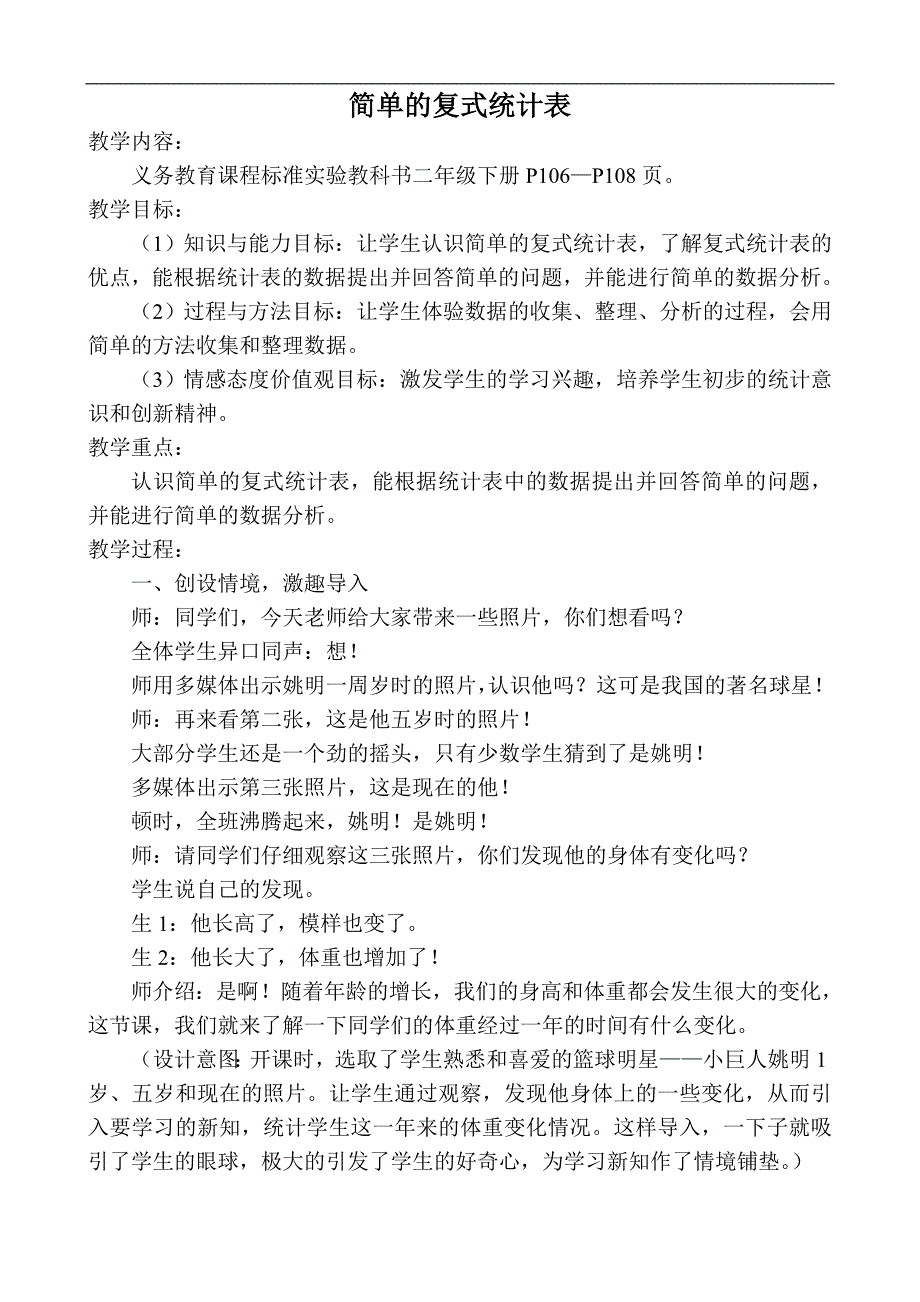 简单的复式统计表

教学内容：

义务教育课程标准实验教科书二年级下册 P106—P108 页。

教学目标：

（1）知识与能力目标：让学生认识简单的复式统计表，了解复式统计表的优点，能根据统计表的数据提出并回答简单的问题，并能进行简单的数据分析。

（2）过程与方法目标：让学生体验数据的收集、整理、分析的过程，会用简单的方法收集和整理数据。

（3）情感态度价值观目标：激发学生的学习兴趣，培养学生初步的统计意识和创新精神。

教学重点：

认识简单的复式统计表，能根据统计表中的数据提出并回答简单的问题，并能进行简单的数据分析。

教学过程：

一、创设情境，激趣导入

师：同学们，今天老师给大家带来一些照片，你们想看吗？

全体学生异口同声：想！

师用多媒体出示姚明一周岁时的照片，认识他吗？这可是我国的著名球星！

师：再来看第二张，这是他五岁时的照片！

大部分学生还是一个劲的摇头，只有少数学生猜到了是姚明！

多媒体出示第三张照片，这是现在的他！

顿时，全班沸腾起来，姚明！是姚明！

师：请同学们仔细观察这三张照片，你们发现他的身体有变化吗？

学生说自己的发现。

生 1：他长高了，模样也变了。

生 2：他长大了，体重也增加了！

师介绍：是啊！随着年龄的增长，我们的身高和体重都会发生很大的变化，这节课，我们就来了解一下同学们的体重经过一年的时间有什么变化。

（设计意图：开课时，选取了学生熟悉和喜爱的篮球明星——小巨人姚明 1 岁、五岁和现在的照片。让学生通过观察，发现他身体上的一些变化，从而引入要学习的新知，统计学生这一年来的体重变化情况。这样导入，一下子就吸引了学生的眼球，极大的引发了学生的好奇心，为学习新知作了情境铺垫。）